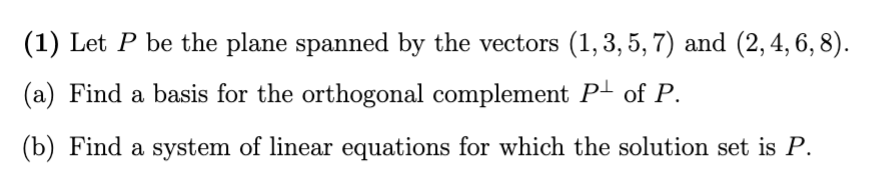 **(1)** Let $P$ be the plane spanned by the vectors $(1, 3, 5, 7)$ and $(2, 4, 6, 8)$.

(a) Find a basis for the orthogonal complement $P^{\perp}$ of $P$.

(b) Find a system of linear equations for which the solution set is $P$.